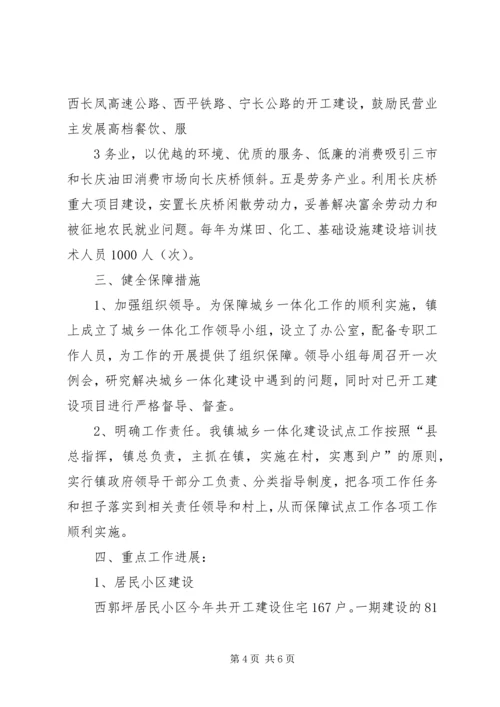 西长凤高速公路、西平铁路、宁长公路的开工建设，鼓励民营业主发展高档餐饮、服

3务业，以优越的环境、优质的服务、低廉的消费吸引三市和长庆油田消费市场向长庆桥倾斜。五是劳务产业。利用长庆桥重大项目建设，安置长庆桥闲散劳动力，妥善解决富余劳动力和被征地农民就业问题。每年为煤田、化工、基础设施建设培训技术人员1000人（次）。

三、健全保障措施

1、加强组织领导。为保障城乡一体化工作的顺利实施，镇上成立了城乡一体化工作领导小组，设立了办公室，配备专职工作人员，为工作的开展提供了组织保障。领导小组每周召开一次例会，研究解决城乡一体化建设中遇到的问题，同时对已开工建设项目进行严格督导、督查。

2、明确工作责任。我镇城乡一体化建设试点工作按照“县总指挥，镇总负责，主抓在镇，实施在村，实惠到户”的原则，实行镇政府领导干部分工负责、分类指导制度，把各项工作任务和担子落实到相关责任领导和村上，从而保障试点工作各项工作顺利实施。

四、重点工作进展：

1、居民小区建设

西郭坪居民小区今年共开工建设住宅167户。一期建设的81

第4页 共6页